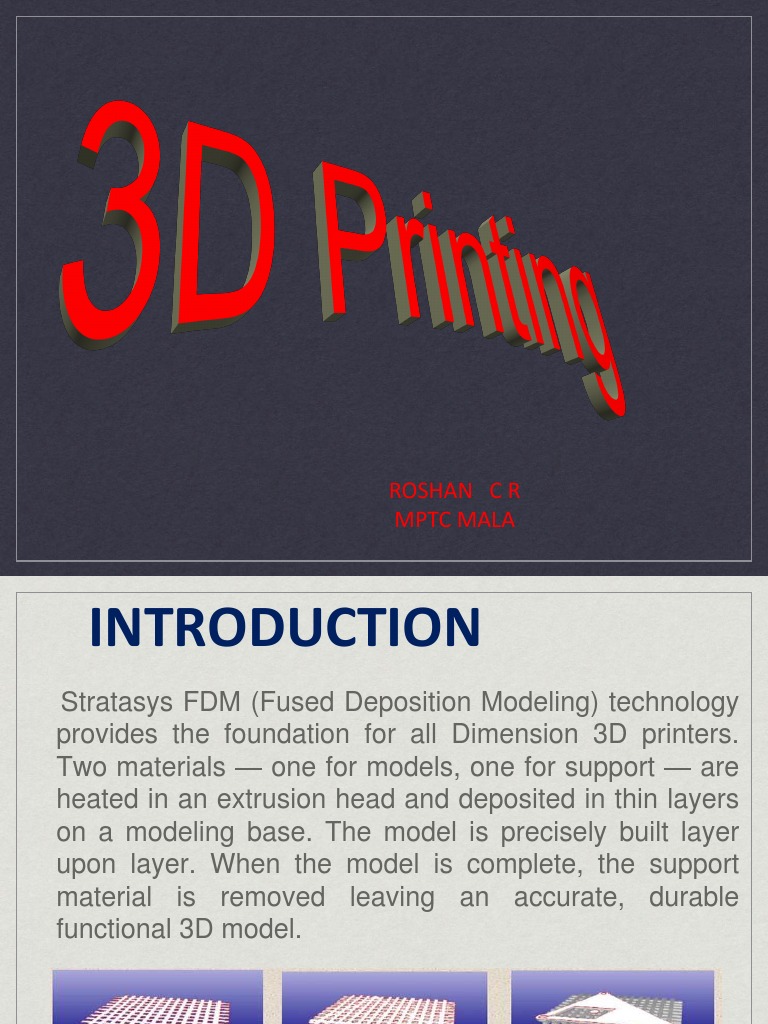 3D Printing

ROSHAN C R
MPTC MALA

INTRODUCTION

Stratasys FDM (Fused Deposition Modeling) technology provides the foundation for all Dimension 3D printers. Two materials — one for models, one for support — are heated in an extrusion head and deposited in thin layers on a modeling base. The model is precisely built layer upon layer. When the model is complete, the support material is removed leaving an accurate, durable functional 3D model.